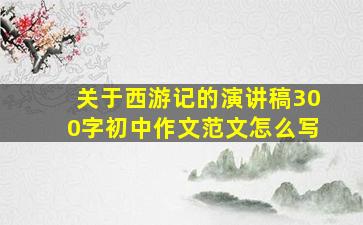 关于西游记的演讲稿300字初中作文范文怎么写